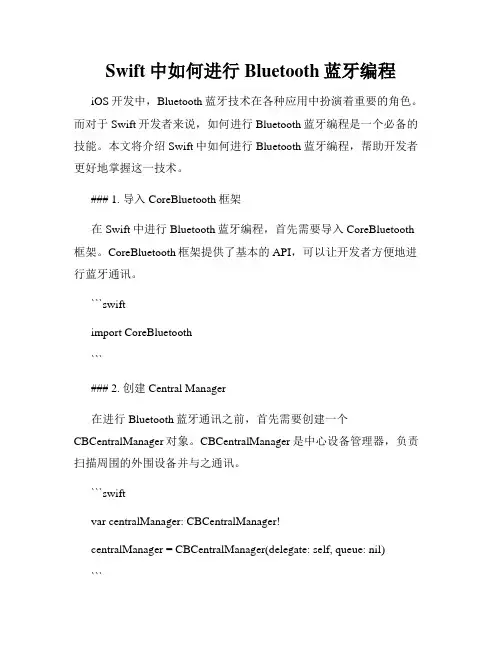 Swift 中如何进行 Bluetooth 蓝牙编程

iOS 开发中，Bluetooth 蓝牙技术在各种应用中扮演着重要的角色。而对于 Swift 开发者来说，如何进行 Bluetooth 蓝牙编程是一个必备的技能。本文将介绍 Swift 中如何进行 Bluetooth 蓝牙编程，帮助开发者更好地掌握这一技术。

### 1. 导入 CoreBluetooth 框架

在 Swift 中进行 Bluetooth 蓝牙编程，首先需要导入 CoreBluetooth 框架。CoreBluetooth 框架提供了基本的 API，可以让开发者方便地进行蓝牙通讯。

```swift

import CoreBluetooth

```

### 2. 创建 Central Manager

在进行 Bluetooth 蓝牙通讯之前，首先需要创建一个 CBCentralManager 对象。CBCentralManager 是中心设备管理器，负责扫描周围的外围设备并与之通讯。

```swift

var centralManager: CBCentralManager!

centralManager = CBCentralManager(delegate: self, queue: nil)

```